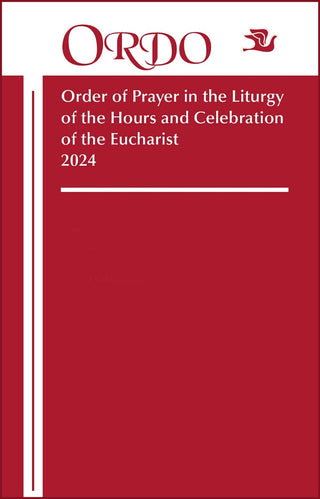 ORDO

Order of Prayer in the Liturgy of the Hours and Celebration of the Eucharist
2024